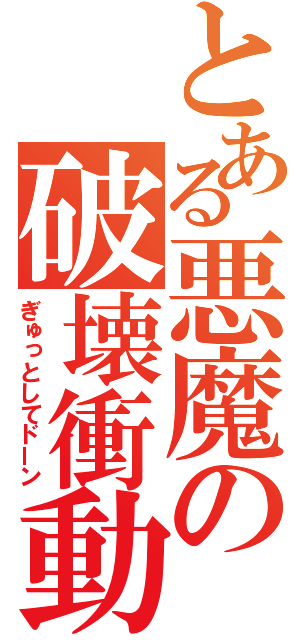 とある悪魔の破壊衝動

ぎゅっとしてドーン